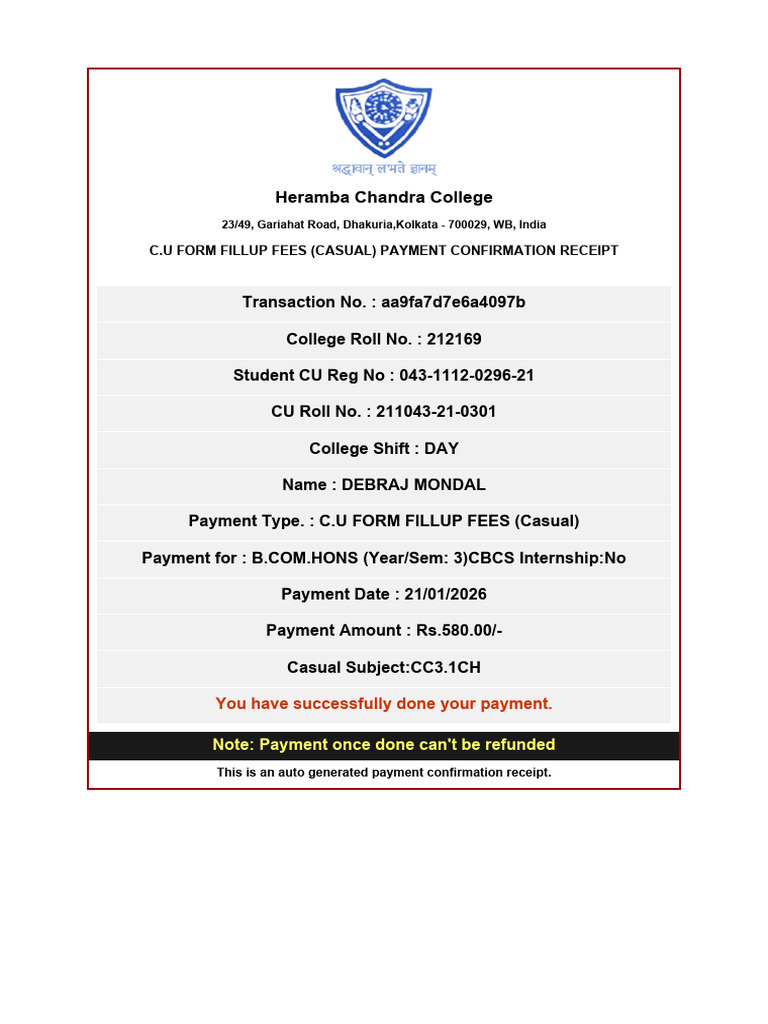 श्रद्धावान् लभते ज्ञानम्

Heramba Chandra College

23/49, Gariahat Road, Dhakuria,Kolkata - 700029, WB, India

C.U FORM FILLUP FEES (CASUAL) PAYMENT CONFIRMATION RECEIPT

Transaction No. : aa9fa7d7e6a4097b

College Roll No. : 212169

Student CU Reg No : 043-1112-0296-21

CU Roll No. : 211043-21-0301

College Shift : DAY

Name : DEBRAJ MONDAL

Payment Type. : C.U FORM FILLUP FEES (Casual)

Payment for : B.COM.HONS (Year/Sem: 3)CBCS Internship:No

Payment Date : 21/01/2026

Payment Amount : Rs.580.00/-

Casual Subject:CC3.1CH

You have successfully done your payment.

Note: Payment once done can't be refunded

This is an auto generated payment confirmation receipt.